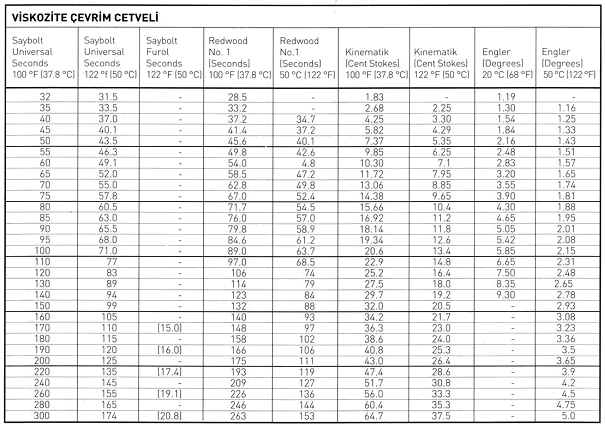 VİSKOZİTE ÇEVRİM CETVELİ

| Saybolt Universal Seconds 100 °F (37.8 °C) | Saybolt Universal Seconds 122 °f (50 °C) | Saybolt Furol Seconds 122 °F (50 °C) | Redwood No. 1 (Seconds) 100 °F (37.8 °C) | Redwood No.1 (Seconds) 50 °C (122 °F) | Kinematik (Cent Stokes) 100 °F (37.8 °C) | Kinematik (Cent Stokes) 122 °F (50 °C) | Engler (Degrees) 20 °C (68 °F) | Engler (Degrees) 50 °C (122 °F) |
|---|---|---|---|---|---|---|---|---|
| 32 | 31.5 | - | 28.5 | - | 1.83 | - | 1.19 | - |
| 35 | 33.5 | - | 33.2 | - | 2.68 | 2.25 | 1.30 | 1.16 |
| 40 | 37.0 | - | 37.2 | 34.7 | 4.25 | 3.30 | 1.54 | 1.25 |
| 45 | 40.1 | - | 41.4 | 37.2 | 5.82 | 4.29 | 1.84 | 1.33 |
| 50 | 43.5 | - | 45.6 | 40.1 | 7.37 | 5.35 | 2.16 | 1.43 |
| 55 | 46.3 | - | 49.8 | 42.6 | 9.85 | 6.25 | 2.48 | 1.51 |
| 60 | 49.1 | - | 54.0 | 4.8 | 10.30 | 7.1 | 2.83 | 1.57 |
| 65 | 52.0 | - | 58.5 | 47.2 | 11.72 | 7.95 | 3.20 | 1.65 |
| 70 | 55.0 | - | 62.8 | 49.8 | 13.06 | 8.85 | 3.55 | 1.74 |
| 75 | 57.8 | - | 67.0 | 52.4 | 14.38 | 9.65 | 3.90 | 1.81 |
| 80 | 60.5 | - | 71.7 | 54.5 | 15.66 | 10.4 | 4.30 | 1.88 |
| 85 | 63.0 | - | 76.0 | 57.0 | 16.92 | 11.2 | 4.65 | 1.95 |
| 90 | 65.5 | - | 79.8 | 58.9 | 18.14 | 11.8 | 5.05 | 2.01 |
| 95 | 68.0 | - | 84.6 | 61.2 | 19.34 | 12.6 | 5.42 | 2.08 |
| 100 | 71.0 | - | 89.0 | 63.7 | 20.6 | 13.4 | 5.85 | 2.15 |
| 110 | 77 | - | 97.0 | 68.5 | 22.9 | 14.8 | 6.65 | 2.31 |
| 120 | 83 | - | 106 | 74 | 25.2 | 16.4 | 7.50 | 2.48 |
| 130 | 89 | - | 114 | 79 | 27.5 | 18.0 | 8.35 | 2.65 |
| 140 | 94 | - | 123 | 84 | 29.7 | 19.2 | 9.30 | 2.78 |
| 150 | 99 | - | 132 | 88 | 32.0 | 20.5 | - | 2.93 |
| 160 | 105 | - | 140 | 93 | 34.2 | 21.7 | - | 3.08 |
| 170 | 110 | (15.0) | 148 | 97 | 36.3 | 23.0 | - | 3.23 |
| 180 | 115 | - | 158 | 102 | 38.6 | 24.0 | - | 3.36 |
| 190 | 120 | (16.0) | 166 | 106 | 40.8 | 25.3 | - | 3.5 |
| 200 | 125 | - | 175 | 111 | 43.0 | 26.4 | - | 3.65 |
| 220 | 135 | (17.4) | 193 | 119 | 47.4 | 28.6 | - | 3.9 |
| 240 | 145 | - | 209 | 127 | 51.7 | 30.8 | - | 4.2 |
| 260 | 155 | (19.1) | 226 | 136 | 56.0 | 33.3 | - | 4.5 |
| 280 | 165 | - | 246 | 144 | 60.4 | 35.3 | - | 4.75 |
| 300 | 174 | (20.8) | 263 | 153 | 64.7 | 37.5 | - | 5.0 |